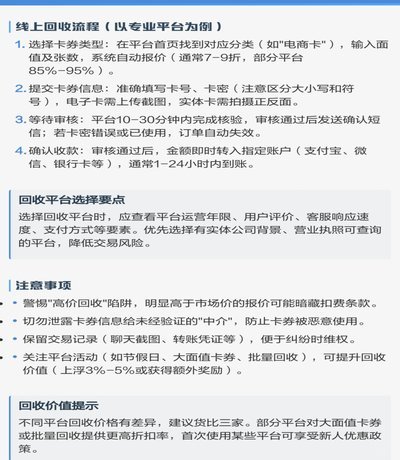 线上回收流程（以专业平台为例）

1. 选择卡券类型：在平台首页找到对应分类（如"电商卡"），输入面值及张数，系统自动报价（通常7-9折，部分平台85%-95%）。

2. 提交卡券信息：准确填写卡号、卡密（注意区分大小写和符号），电子卡需上传截图，实体卡需拍摄正反面。

3. 等待审核：平台10-30分钟内完成核验，审核通过后发送确认短信；若卡密错误或已使用，订单自动失效。

4. 确认收款：审核通过后，金额即时转入指定账户（支付宝、微信、银行卡等），通常1-24小时内到账。

回收平台选择要点

选择回收平台时，应查看平台运营年限、用户评价、客服响应速度、支付方式等要素。优先选择有实体公司背景、营业执照可查询的平台，降低交易风险。

注意事项

• 警惕"高价回收"陷阱，明显高于市场价的报价可能暗藏扣费条款。

• 切勿泄露卡券信息给未经验证的"中介"，防止卡券被恶意使用。

• 保留交易记录（聊天截图、转账凭证等），便于纠纷时维权。

• 关注平台活动（如节假日、大面值卡券、批量回收），可提升回收价值（上浮3%-5%或获得额外奖励）。

回收价值提示

不同平台回收价格有差异，建议货比三家。部分平台对大面值卡券或批量回收提供更高折扣率，首次使用某些平台可享受新人优惠政策。